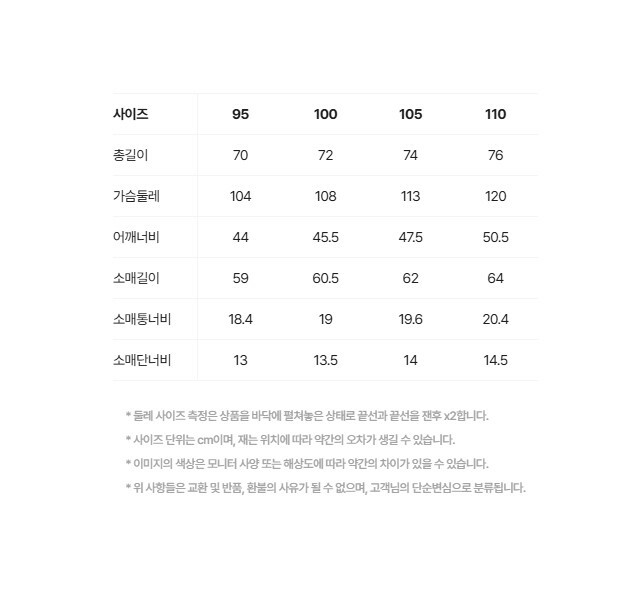 | 사이즈 | 95 | 100 | 105 | 110 |
|---|---|---|---|---|
| 총길이 | 70 | 72 | 74 | 76 |
| 가슴둘레 | 104 | 108 | 113 | 120 |
| 어깨너비 | 44 | 45.5 | 47.5 | 50.5 |
| 소매길이 | 59 | 60.5 | 62 | 64 |
| 소매통너비 | 18.4 | 19 | 19.6 | 20.4 |
| 소매단너비 | 13 | 13.5 | 14 | 14.5 |

* 둘레 사이즈 측정은 상품을 바닥에 펼쳐놓은 상태로 끝선과 끝선을 잰후 x2합니다.
* 사이즈 단위는 cm이며, 재는 위치에 따라 약간의 오차가 생길 수 있습니다.
* 이미지의 색상은 모니터 사양 또는 해상도에 따라 약간의 차이가 있을 수 있습니다.
* 위 사항들은 교환 및 반품, 환불의 사유가 될 수 없으며, 고객님의 단순변심으로 분류됩니다.